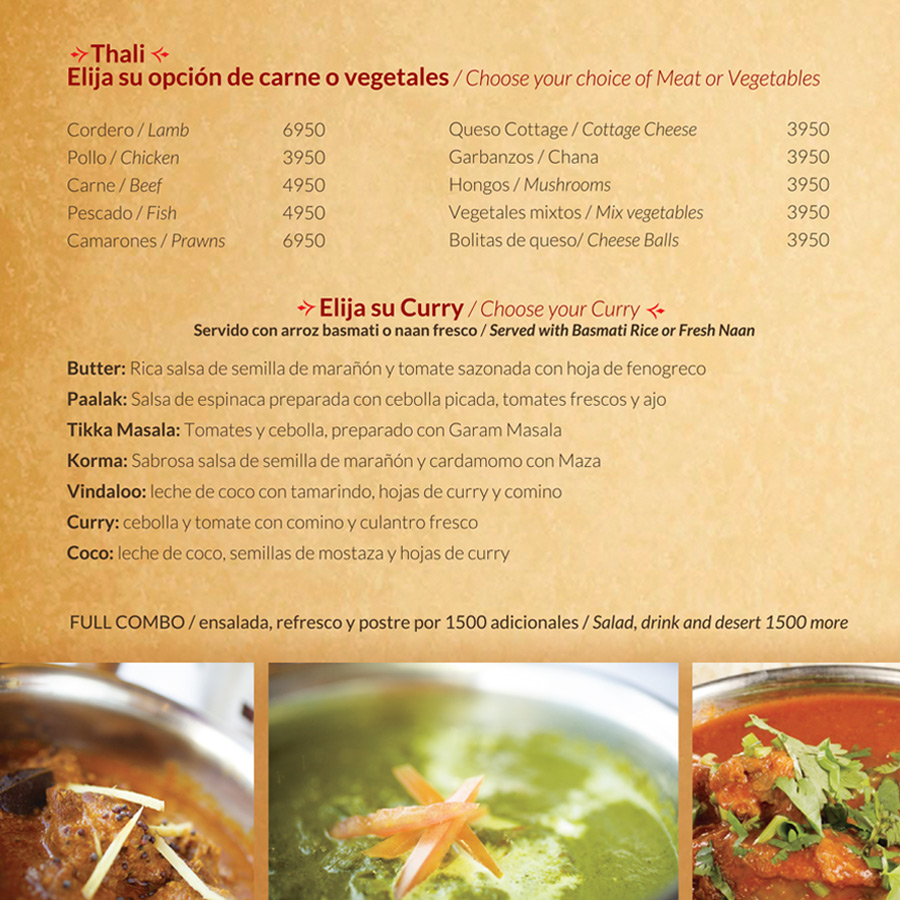 Thali
Elija su opción de carne o vegetales / Choose your choice of Meat or Vegetables

Cordero / Lamb 6950
Pollo / Chicken 3950
Carne / Beef 4950
Pescado / Fish 4950
Camarones / Prawns 6950

Queso Cottage / Cottage Cheese 3950
Garbanzos / Chana 3950
Hongos / Mushrooms 3950
Vegetales mixtos / Mix vegetables 3950
Bolitas de queso/ Cheese Balls 3950

Elija su Curry / Choose your Curry
Servido con arroz basmati o naan fresco / Served with Basmati Rice or Fresh Naan

Butter: Rica salsa de semilla de marañón y tomate sazonada con hoja de fenogreco

Paalak: Salsa de espinaca preparada con cebolla picada, tomates frescos y ajo

Tikka Masala: Tomates y cebolla, preparado con Garam Masala

Korma: Sabrosa salsa de semilla de marañón y cardamomo con Maza

Vindaloo: leche de coco con tamarindo, hojas de curry y comino

Curry: cebolla y tomate con comino y culantro fresco

Coco: leche de coco, semillas de mostaza y hojas de curry

FULL COMBO / ensalada, refresco y postre por 1500 adicionales / Salad, drink and desert 1500 more